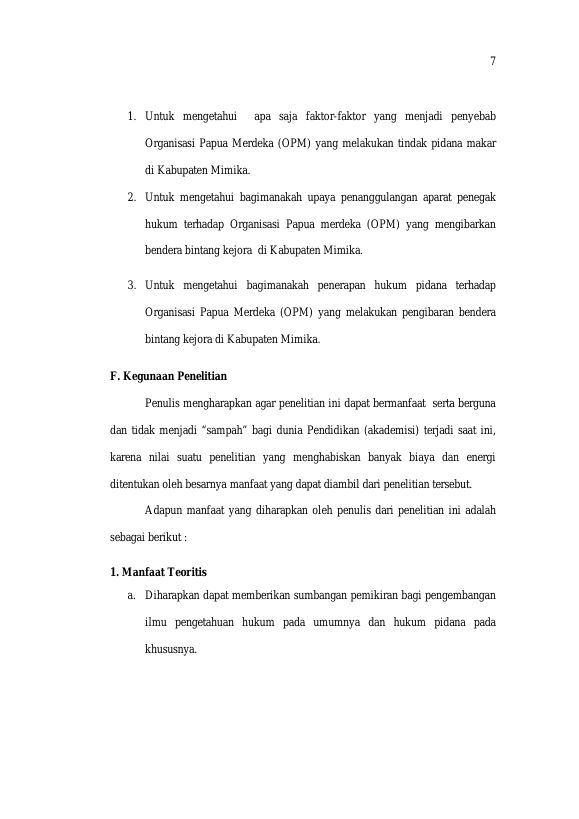 7

1. Untuk mengetahui apa saja faktor-faktor yang menjadi penyebab Organisasi Papua Merdeka (OPM) yang melakukan tindak pidana makar di Kabupaten Mimika.
2. Untuk mengetahui bagimanakah upaya penanggulangan aparat penegak hukum terhadap Organisasi Papua merdeka (OPM) yang mengibarkan bendera bintang kejora di Kabupaten Mimika.
3. Untuk mengetahui bagimanakah penerapan hukum pidana terhadap Organisasi Papua Merdeka (OPM) yang melakukan pengibaran bendera bintang kejora di Kabupaten Mimika.

F. Kegunaan Penelitian

Penulis mengharapkan agar penelitian ini dapat bermanfaat serta berguna dan tidak menjadi "sampah" bagi dunia Pendidikan (akademisi) terjadi saat ini, karena nilai suatu penelitian yang menghabiskan banyak biaya dan energi ditentukan oleh besarnya manfaat yang dapat diambil dari penelitian tersebut.

Adapun manfaat yang diharapkan oleh penulis dari penelitian ini adalah sebagai berikut :

1. Manfaat Teoritis

a. Diharapkan dapat memberikan sumbangan pemikiran bagi pengembangan ilmu pengetahuan hukum pada umumnya dan hukum pidana pada khususnya.